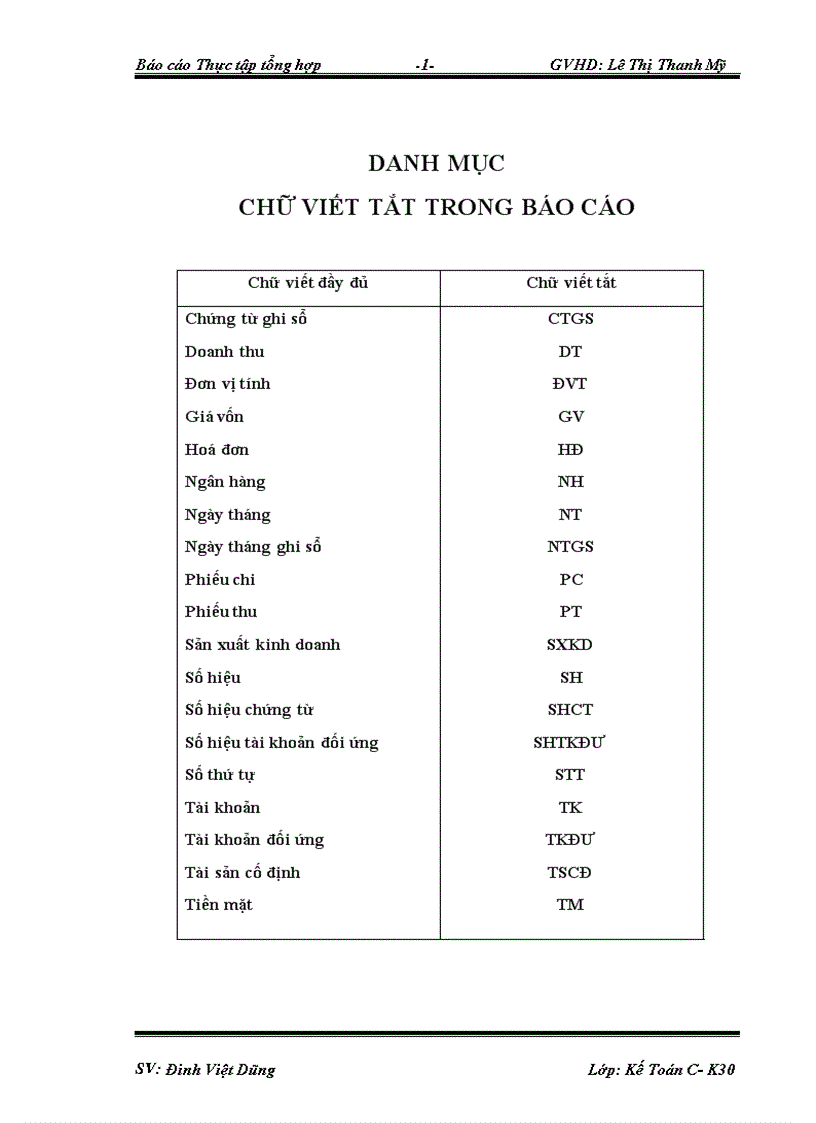 Báo cáo Thực tập tổng hợp -1- GVHD: Lê Thị Thanh Mỹ

DANH MỤC
CHỮ VIẾT TẮT TRONG BÁO CÁO

| Chữ viết đầy đủ | Chữ viết tắt |
|---|---|
| Chứng từ ghi sổ | CTGS |
| Doanh thu | DT |
| Đơn vị tính | ĐVT |
| Giá vốn | GV |
| Hoá đơn | HĐ |
| Ngân hàng | NH |
| Ngày tháng | NT |
| Ngày tháng ghi sổ | NTGS |
| Phiếu chi | PC |
| Phiếu thu | PT |
| Sản xuất kinh doanh | SXKD |
| Số hiệu | SH |
| Số hiệu chứng từ | SHCT |
| Số hiệu tài khoản đối ứng | SHTKĐƯ |
| Số thứ tự | STT |
| Tài khoản | TK |
| Tài khoản đối ứng | TKĐƯ |
| Tài sản cố định | TSCĐ |
| Tiền mặt | TM |

SV: Đinh Việt Dũng Lớp: Kế Toán C- K30